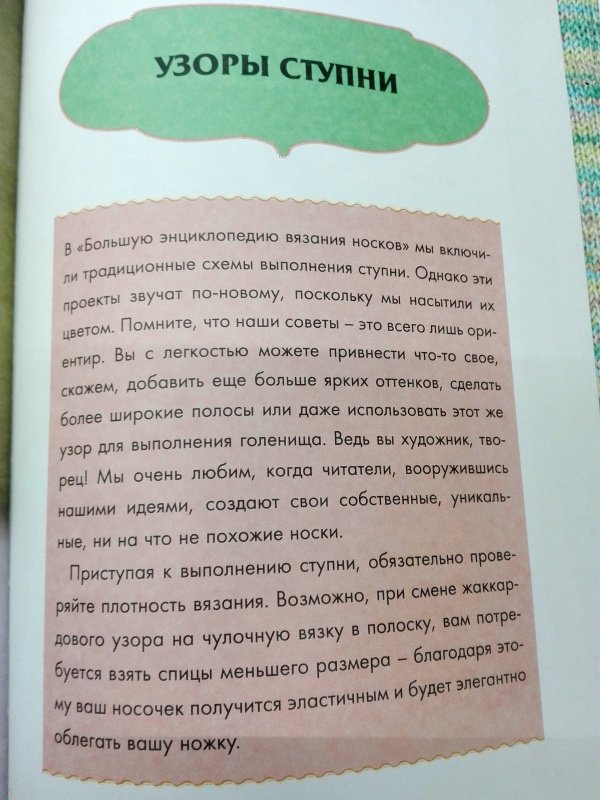 УЗОРЫ СТУПНИ

В «Большую энциклопедию вязания носков» мы включили традиционные схемы выполнения ступни. Однако эти проекты звучат по-новому, поскольку мы насытили их цветом. Помните, что наши советы – это всего лишь ориентир. Вы с легкостью можете привнести что-то свое, скажем, добавить еще больше ярких оттенков, сделать более широкие полосы или даже использовать этот же узор для выполнения голенища. Ведь вы художник, творец! Мы очень любим, когда читатели, вооружившись нашими идеями, создают свои собственные, уникальные, ни на что не похожие носки.

Приступая к выполнению ступни, обязательно проверяйте плотность вязания. Возможно, при смене жаккардового узора на чулочную вязку в полоску, вам потребуется взять спицы меньшего размера – благодаря этому ваш носочек получится эластичным и будет элегантно облегать вашу ножку.